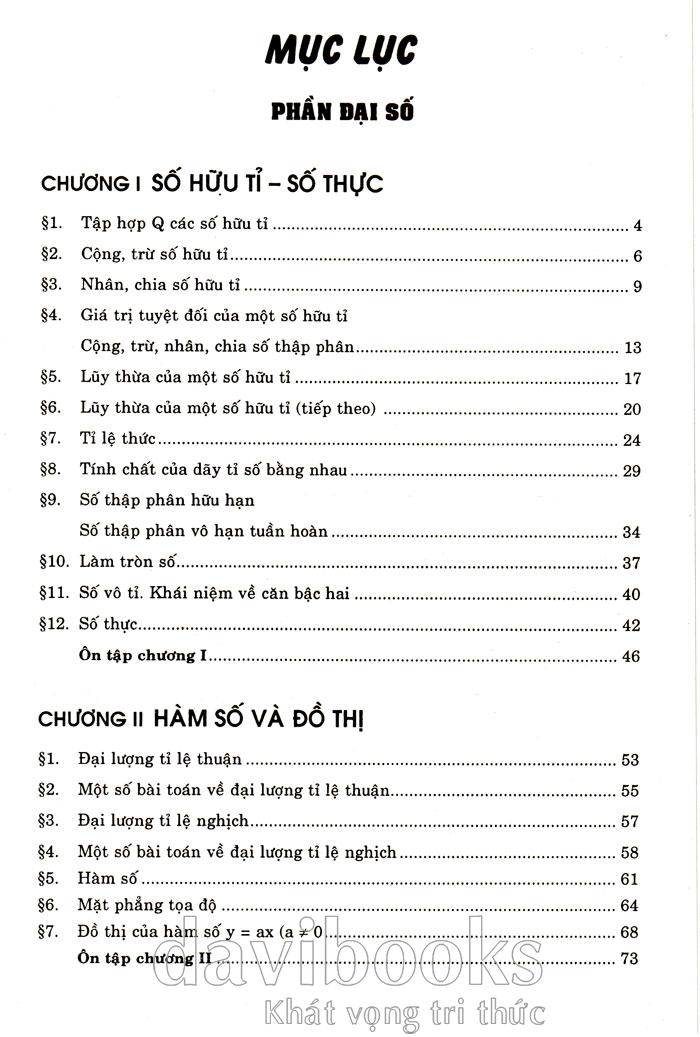 MỤC LỤC

PHẦN ĐẠI SỐ

CHƯƠNG I SỐ HỮU TỈ – SỐ THỰC

§1. Tập hợp Q các số hữu tỉ ........ 4
§2. Cộng, trừ số hữu tỉ ........ 6
§3. Nhân, chia số hữu tỉ ........ 9
§4. Giá trị tuyệt đối của một số hữu tỉ
Cộng, trừ, nhân, chia số thập phân ........ 13
§5. Lũy thừa của một số hữu tỉ ........ 17
§6. Lũy thừa của một số hữu tỉ (tiếp theo) ........ 20
§7. Tỉ lệ thức ........ 24
§8. Tính chất của dãy tỉ số bằng nhau ........ 29
§9. Số thập phân hữu hạn
Số thập phân vô hạn tuần hoàn ........ 34
§10. Làm tròn số ........ 37
§11. Số vô tỉ. Khái niệm về căn bậc hai ........ 40
§12. Số thực ........ 42
Ôn tập chương I ........ 46

CHƯƠNG II HÀM SỐ VÀ ĐỒ THỊ

§1. Đại lượng tỉ lệ thuận ........ 53
§2. Một số bài toán về đại lượng tỉ lệ thuận ........ 55
§3. Đại lượng tỉ lệ nghịch ........ 57
§4. Một số bài toán về đại lượng tỉ lệ nghịch ........ 58
§5. Hàm số ........ 61
§6. Mặt phẳng tọa độ ........ 64
§7. Đồ thị của hàm số $y = ax$ $(a \neq 0$ ........ 68
Ôn tập chương II ........ 73

davibooks
Khát vọng tri thức